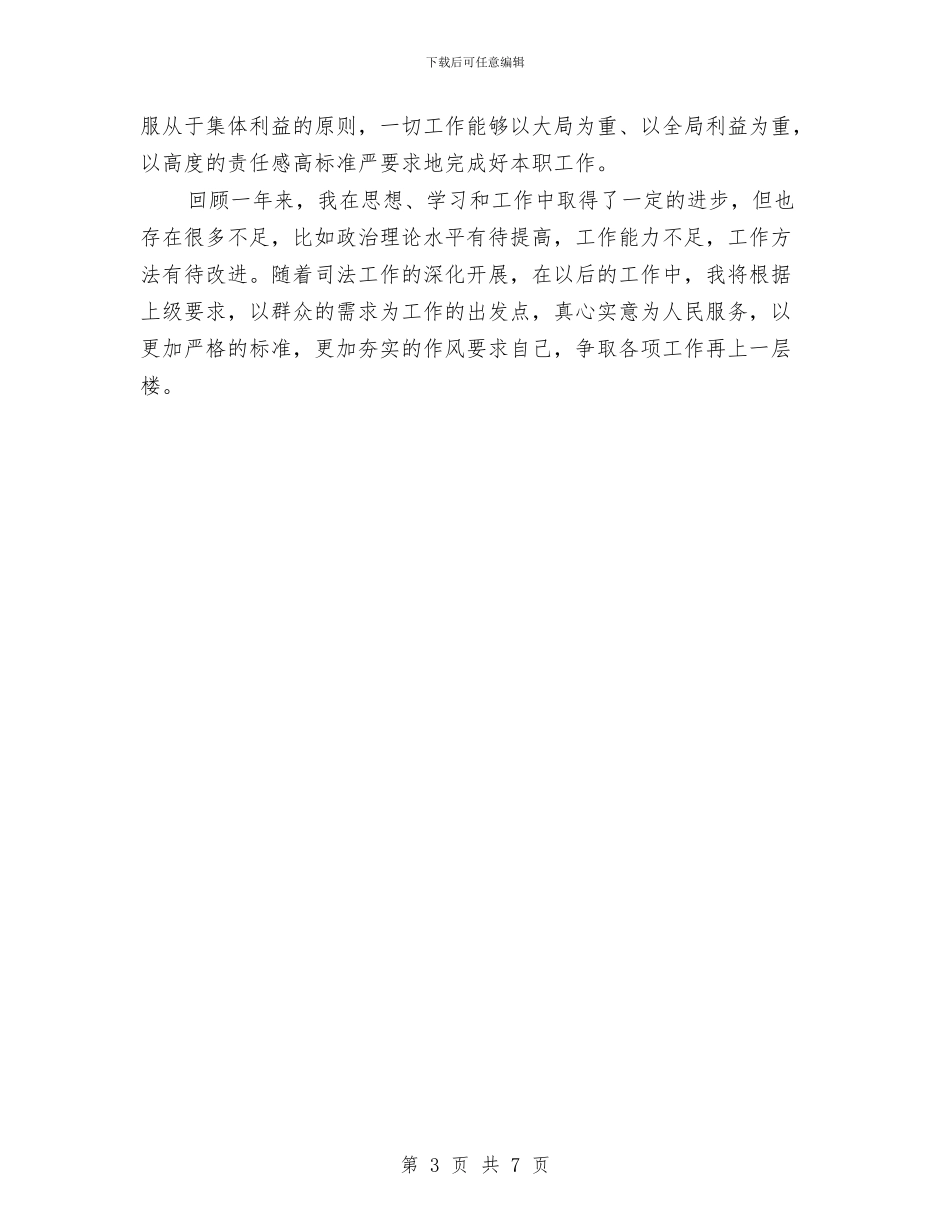 下载后可任意编辑

服从于集体利益的原则，一切工作能够以大局为重、以全局利益为重，以高度的责任感高标准严要求地完成好本职工作。

回顾一年来，我在思想、学习和工作中取得了一定的进步，但也存在很多不足，比如政治理论水平有待提高，工作能力不足，工作方法有待改进。随着司法工作的深化开展，在以后的工作中，我将根据上级要求，以群众的需求为工作的出发点，真心实意为人民服务，以更加严格的标准，更加夯实的作风要求自己，争取各项工作再上一层楼。

第 3 页 共 7 页